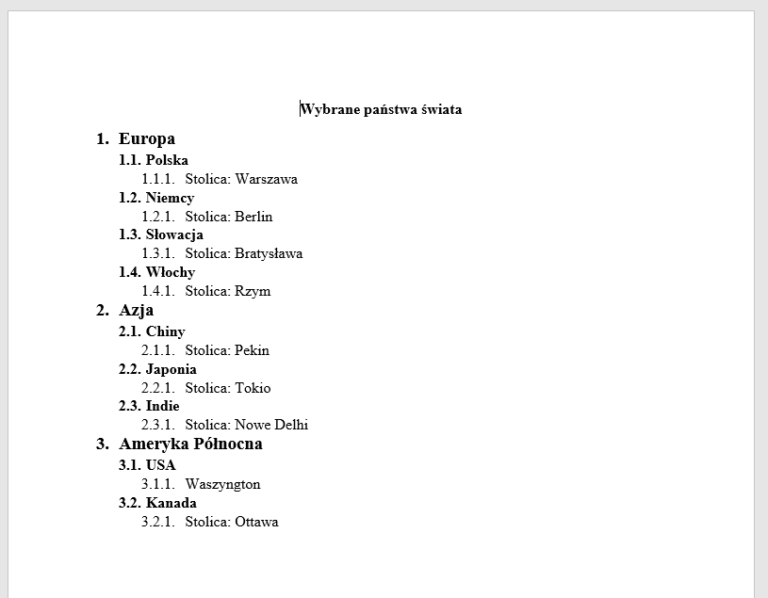 Wybrane państwa świata

1. Europa
1.1. Polska
1.1.1. Stolica: Warszawa
1.2. Niemcy
1.2.1. Stolica: Berlin
1.3. Słowacja
1.3.1. Stolica: Bratysława
1.4. Włochy
1.4.1. Stolica: Rzym
2. Azja
2.1. Chiny
2.1.1. Stolica: Pekin
2.2. Japonia
2.2.1. Stolica: Tokio
2.3. Indie
2.3.1. Stolica: Nowe Delhi
3. Ameryka Północna
3.1. USA
3.1.1. Waszyngton
3.2. Kanada
3.2.1. Stolica: Ottawa